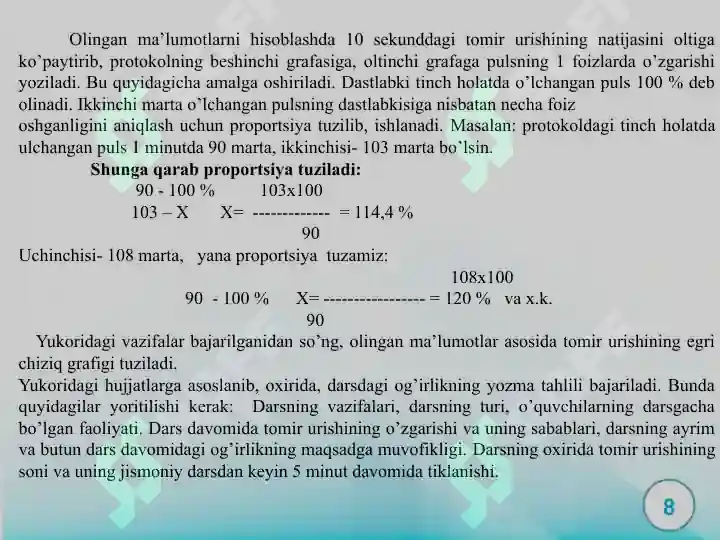 Olingan ma'lumotlarni hisoblashda 10 sekunddagi tomir urishining natijasini oltiga ko'paytirib, protokolning beshinchi grafasiga, oltinchi grafaga pulsning 1 foizlarda o'zgarishi yoziladi. Bu quyidagicha amalga oshiriladi. Dastlabki tinch holatda o'lchangan puls 100 % deb olinadi. Ikkinchi marta o'lchangan pulsning dastlabkisiga nisbatan necha foiz oshganligini aniqlash uchun proportsiya tuzilib, ishlanadi. Masalan: protokoldagi tinch holatda ulchangan puls 1 minutda 90 marta, ikkinchisi- 103 marta bo'lsin.

Shunga qarab proportsiya tuziladi:

90 - 100 % 103x100
103 – X X= ------------- = 114,4 %
90

Uchinchisi- 108 marta, yana proportsiya tuzamiz:

108x100
90 - 100 % X= ----------------- = 120 % va x.k.
90

Yukoridagi vazifalar bajarilganidan so'ng, olingan ma'lumotlar asosida tomir urishining egri chiziq grafigi tuziladi.

Yukoridagi hujjatlarga asoslanib, oxirida, darsdagi og'irlikning yozma tahlili bajariladi. Bunda quyidagilar yoritilishi kerak: Darsning vazifalari, darsning turi, o'quvchilarning darsgacha bo'lgan faoliyati. Dars davomida tomir urishining o'zgarishi va uning sabablari, darsning ayrim va butun dars davomidagi og'irlikning maqsadga muvofikligi. Darsning oxirida tomir urishining soni va uning jismoniy darsdan keyin 5 minut davomida tiklanishi.

8